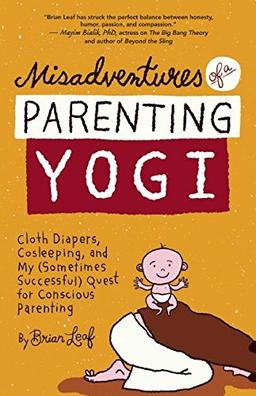 "Brian Leaf has struck the perfect balance between honesty, humor, passion, and compassion."
— Mayim Bialik, PhD, actress on The Big Bang Theory and author of Beyond the Sling

Misadventures of a PARENTING YOGI

Cloth Diapers, Cosleeping, and My (Sometimes Successful) Quest for Conscious Parenting

By Brian Leaf